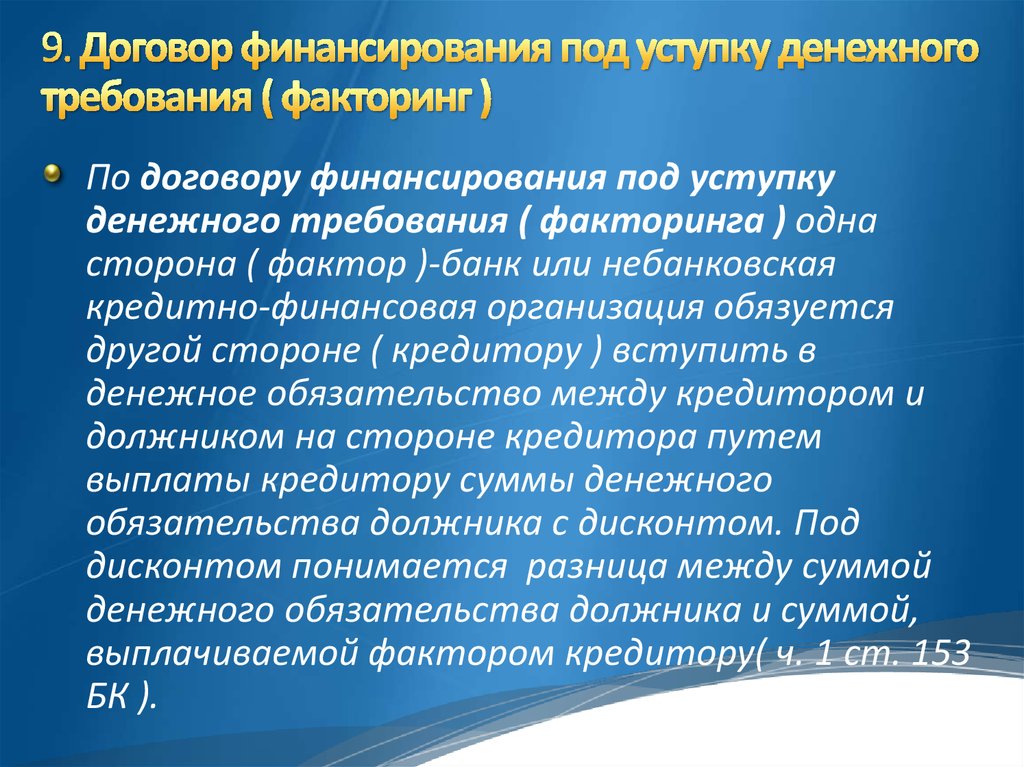 9. Договор финансирования под уступку денежного требования ( факторинг )

По договору финансирования под уступку денежного требования ( факторинга ) одна сторона ( фактор )-банк или небанковская кредитно-финансовая организация обязуется другой стороне ( кредитору ) вступить в денежное обязательство между кредитором и должником на стороне кредитора путем выплаты кредитору суммы денежного обязательства должника с дисконтом. Под дисконтом понимается разница между суммой денежного обязательства должника и суммой, выплачиваемой фактором кредитору( ч. 1 ст. 153 БК ).